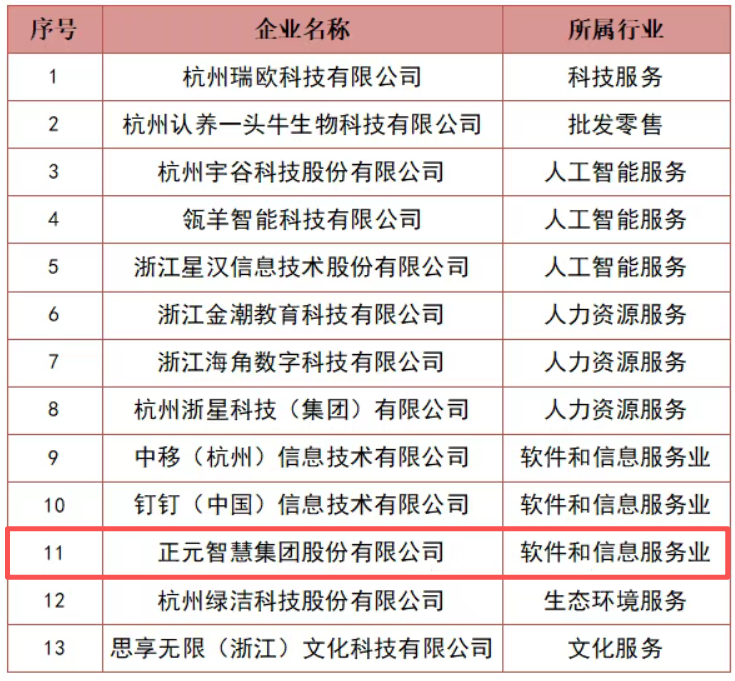 | 序号 | 企业名称 | 所属行业 |
|---|---|---|
| 1 | 杭州瑞欧科技有限公司 | 科技服务 |
| 2 | 杭州认养一头牛生物科技有限公司 | 批发零售 |
| 3 | 杭州宇谷科技股份有限公司 | 人工智能服务 |
| 4 | 瓴羊智能科技有限公司 | 人工智能服务 |
| 5 | 浙江星汉信息技术股份有限公司 | 人工智能服务 |
| 6 | 浙江金潮教育科技有限公司 | 人力资源服务 |
| 7 | 浙江海角数字科技有限公司 | 人力资源服务 |
| 8 | 杭州浙星科技（集团）有限公司 | 人力资源服务 |
| 9 | 中移（杭州）信息技术有限公司 | 软件和信息服务业 |
| 10 | 钉钉（中国）信息技术有限公司 | 软件和信息服务业 |
| 11 | 正元智慧集团股份有限公司 | 软件和信息服务业 |
| 12 | 杭州绿洁科技股份有限公司 | 生态环境服务 |
| 13 | 思享无限（浙江）文化科技有限公司 | 文化服务 |